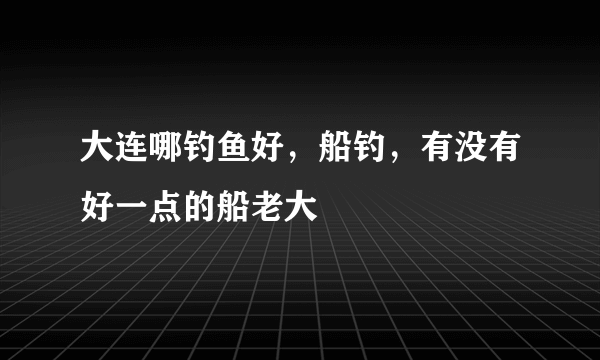 大连哪钓鱼好，船钓，有没有好一点的船老大